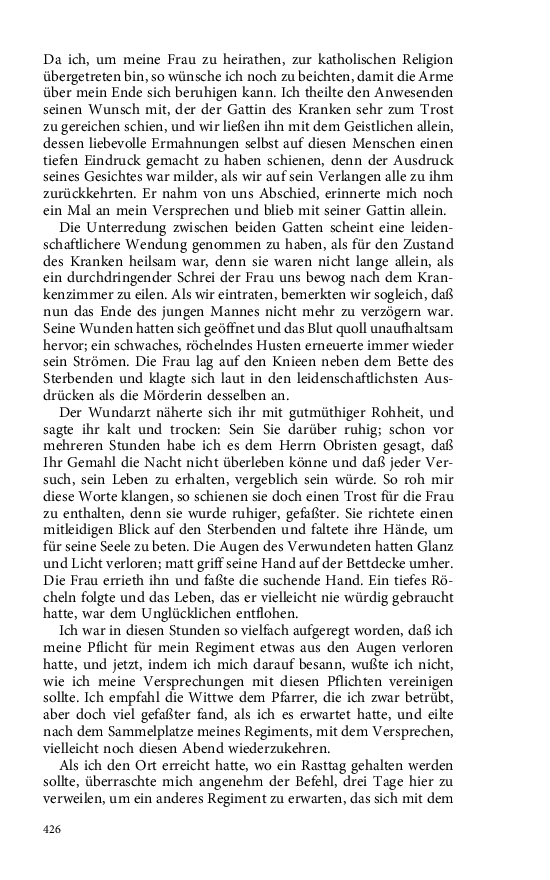 Da ich, um meine Frau zu heirathen, zur katholischen Religion übergetreten bin, so wünsche ich noch zu beichten, damit die Arme über mein Ende sich beruhigen kann. Ich theilte den Anwesenden seinen Wunsch mit, der der Gattin des Kranken sehr zum Trost zu gereichen schien, und wir ließen ihn mit dem Geistlichen allein, dessen liebevolle Ermahnungen selbst auf diesen Menschen einen tiefen Eindruck gemacht zu haben schienen, denn der Ausdruck seines Gesichtes war milder, als wir auf sein Verlangen alle zu ihm zurückkehrten. Er nahm von uns Abschied, erinnerte mich noch ein Mal an mein Versprechen und blieb mit seiner Gattin allein.

Die Unterredung zwischen beiden Gatten scheint eine leidenschaftlichere Wendung genommen zu haben, als für den Zustand des Kranken heilsam war, denn sie waren nicht lange allein, als ein durchdringender Schrei der Frau uns bewog nach dem Krankenzimmer zu eilen. Als wir eintraten, bemerkten wir sogleich, daß nun das Ende des jungen Mannes nicht mehr zu verzögern war. Seine Wunden hatten sich geöffnet und das Blut quoll unaufhaltsam hervor; ein schwaches, röchelndes Husten erneuerte immer wieder sein Strömen. Die Frau lag auf den Knieen neben dem Bette des Sterbenden und klagte sich laut in den leidenschaftlichsten Ausdrücken als die Mörderin desselben an.

Der Wundarzt näherte sich ihr mit gutmüthiger Rohheit, und sagte ihr kalt und trocken: Sein Sie darüber ruhig; schon vor mehreren Stunden habe ich es dem Herrn Obristen gesagt, daß Ihr Gemahl die Nacht nicht überleben könne und daß jeder Versuch, sein Leben zu erhalten, vergeblich sein würde. So roh mir diese Worte klangen, so schienen sie doch einen Trost für die Frau zu enthalten, denn sie wurde ruhiger, gefaßter. Sie richtete einen mitleidigen Blick auf den Sterbenden und faltete ihre Hände, um für seine Seele zu beten. Die Augen des Verwundeten hatten Glanz und Licht verloren; matt griff seine Hand auf der Bettdecke umher. Die Frau errieth ihn und faßte die suchende Hand. Ein tiefes Röcheln folgte und das Leben, das er vielleicht nie würdig gebraucht hatte, war dem Unglücklichen entflohen.

Ich war in diesen Stunden so vielfach aufgeregt worden, daß ich meine Pflicht für mein Regiment etwas aus den Augen verloren hatte, und jetzt, indem ich mich darauf besann, wußte ich nicht, wie ich meine Versprechungen mit diesen Pflichten vereinigen sollte. Ich empfahl die Wittwe dem Pfarrer, die ich zwar betrübt, aber doch viel gefaßter fand, als ich es erwartet hatte, und eilte nach dem Sammelplatze meines Regiments, mit dem Versprechen, vielleicht noch diesen Abend wiederzukehren.

Als ich den Ort erreicht hatte, wo ein Rasttag gehalten werden sollte, überraschte mich angenehm der Befehl, drei Tage hier zu verweilen, um ein anderes Regiment zu erwarten, das sich mit dem

426